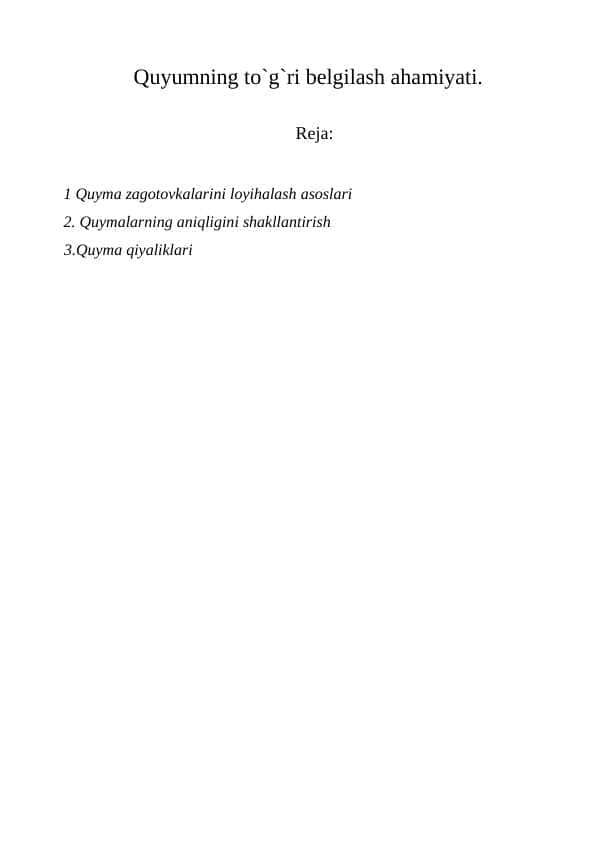 Quyumning to`g`ri belgilash ahamiyati.

Reja:

1 Quyma zagotovkalarini loyihalash asoslari

2. Quymalarning aniqligini shakllantirish

3.Quyma qiyaliklari